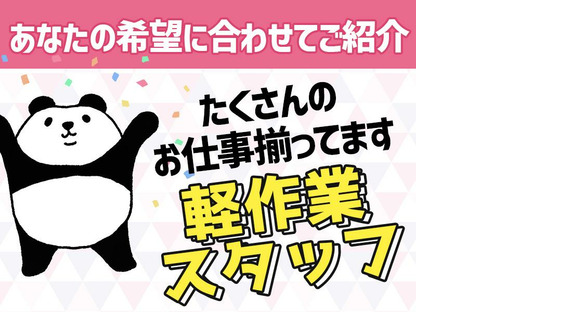 あなたの希望に合わせてご紹介

たくさんの
お仕事揃ってます

軽作業
スタッフ